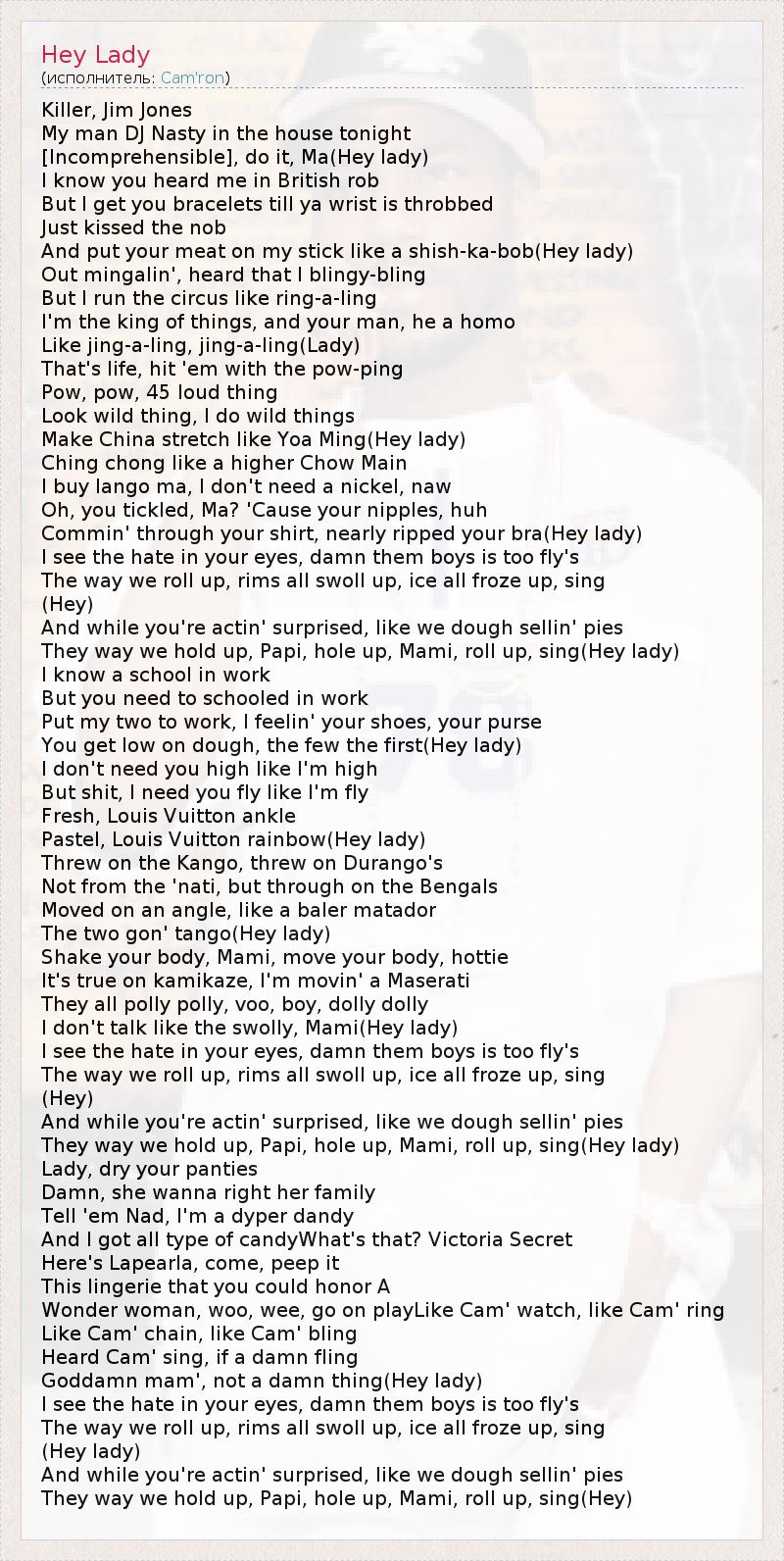 Hey Lady
(исполнитель: Cam'ron)

Killer, Jim Jones
My man DJ Nasty in the house tonight
[Incomprehensible], do it, Ma(Hey lady)
I know you heard me in British rob
But I get you bracelets till ya wrist is throbbed
Just kissed the nob
And put your meat on my stick like a shish-ka-bob(Hey lady)
Out mingalin', heard that I blingy-bling
But I run the circus like ring-a-ling
I'm the king of things, and your man, he a homo
Like jing-a-ling, jing-a-ling(Lady)
That's life, hit 'em with the pow-ping
Pow, pow, 45 loud thing
Look wild thing, I do wild things
Make China stretch like Yoa Ming(Hey lady)
Ching chong like a higher Chow Main
I buy lango ma, I don't need a nickel, naw
Oh, you tickled, Ma? 'Cause your nipples, huh
Commin' through your shirt, nearly ripped your bra(Hey lady)
I see the hate in your eyes, damn them boys is too fly's
The way we roll up, rims all swoll up, ice all froze up, sing (Hey)
And while you're actin' surprised, like we dough sellin' pies
They way we hold up, Papi, hole up, Mami, roll up, sing(Hey lady)
I know a school in work
But you need to schooled in work
Put my two to work, I feelin' your shoes, your purse
You get low on dough, the few the first(Hey lady)
I don't need you high like I'm high
But shit, I need you fly like I'm fly
Fresh, Louis Vuitton ankle
Pastel, Louis Vuitton rainbow(Hey lady)
Threw on the Kango, threw on Durango's
Not from the 'nati, but through on the Bengals
Moved on an angle, like a baler matador
The two gon' tango(Hey lady)
Shake your body, Mami, move your body, hottie
It's true on kamikaze, I'm movin' a Maserati
They all polly polly, voo, boy, dolly dolly
I don't talk like the swolly, Mami(Hey lady)
I see the hate in your eyes, damn them boys is too fly's
The way we roll up, rims all swoll up, ice all froze up, sing (Hey)
And while you're actin' surprised, like we dough sellin' pies
They way we hold up, Papi, hole up, Mami, roll up, sing(Hey lady)
Lady, dry your panties
Damn, she wanna right her family
Tell 'em Nad, I'm a dyper dandy
And I got all type of candyWhat's that? Victoria Secret
Here's Lapearla, come, peep it
This lingerie that you could honor A
Wonder woman, woo, wee, go on playLike Cam' watch, like Cam' ring
Like Cam' chain, like Cam' bling
Heard Cam' sing, if a damn fling
Goddamn mam', not a damn thing(Hey lady)
I see the hate in your eyes, damn them boys is too fly's
The way we roll up, rims all swoll up, ice all froze up, sing (Hey lady)
And while you're actin' surprised, like we dough sellin' pies
They way we hold up, Papi, hole up, Mami, roll up, sing(Hey)